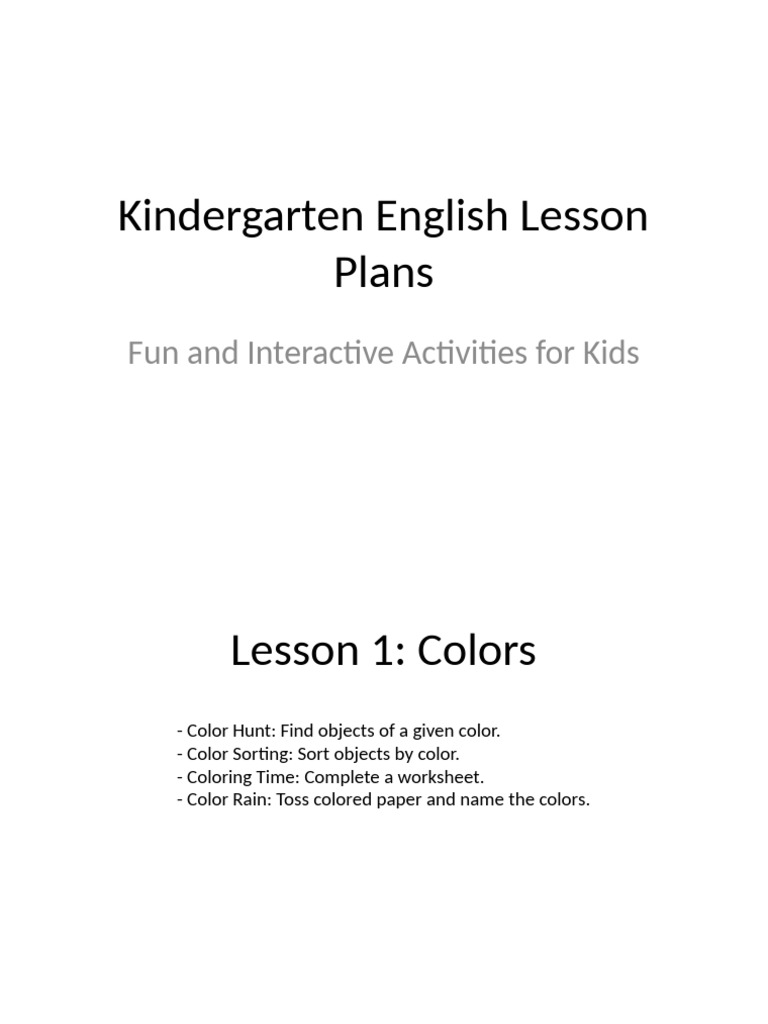 Kindergarten English Lesson Plans

Fun and Interactive Activities for Kids

Lesson 1: Colors

- Color Hunt: Find objects of a given color.
- Color Sorting: Sort objects by color.
- Coloring Time: Complete a worksheet.
- Color Rain: Toss colored paper and name the colors.